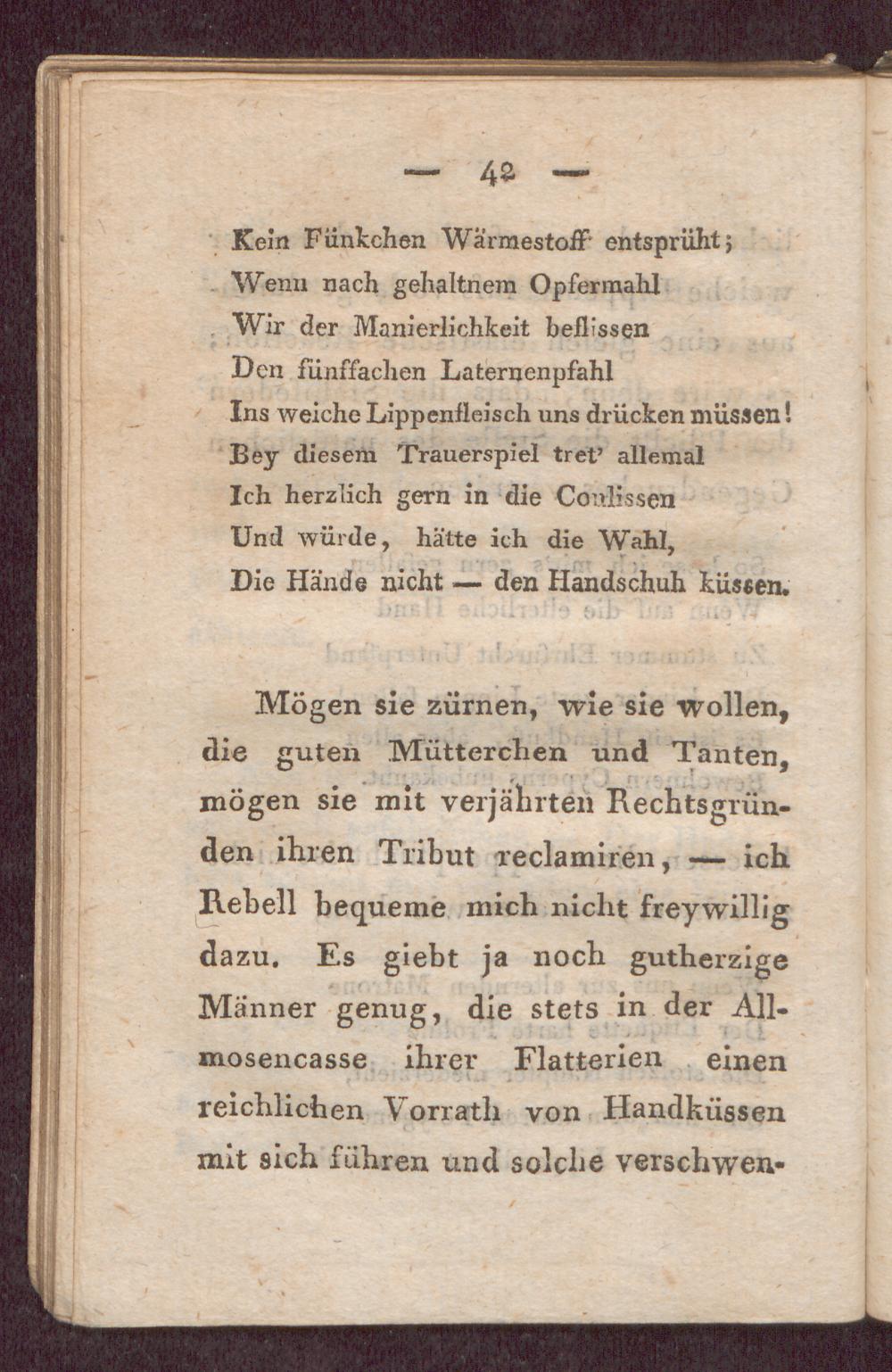 — 42 —

Kein Fünkchen Wärmestoff entsprüht;
Wenn nach gehaltnem Opfermahl
Wir der Manierlichkeit beflissen
Den fünffachen Laternenpfahl
Ins weiche Lippenfleisch uns drücken müssen!
Bey diesem Trauerspiel tret' allemal
Ich herzlich gern in die Coulissen
Und würde, hätte ich die Wahl,
Die Hände nicht — den Handschuh küssen.

Mögen sie zürnen, wie sie wollen, die guten Mütterchen und Tanten, mögen sie mit verjährten Rechtsgründen ihren Tribut reclamiren, — ich Rebell bequeme mich nicht freywillig dazu. Es giebt ja noch gutherzige Männer genug, die stets in der Allmosencasse ihrer Flatterien einen reichlichen Vorrath von Handküssen mit sich führen und solche verschwen-